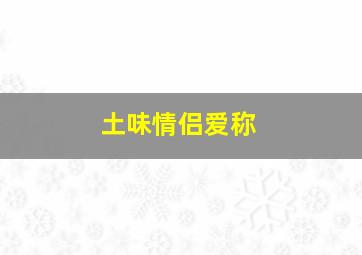 土味情侣爱称